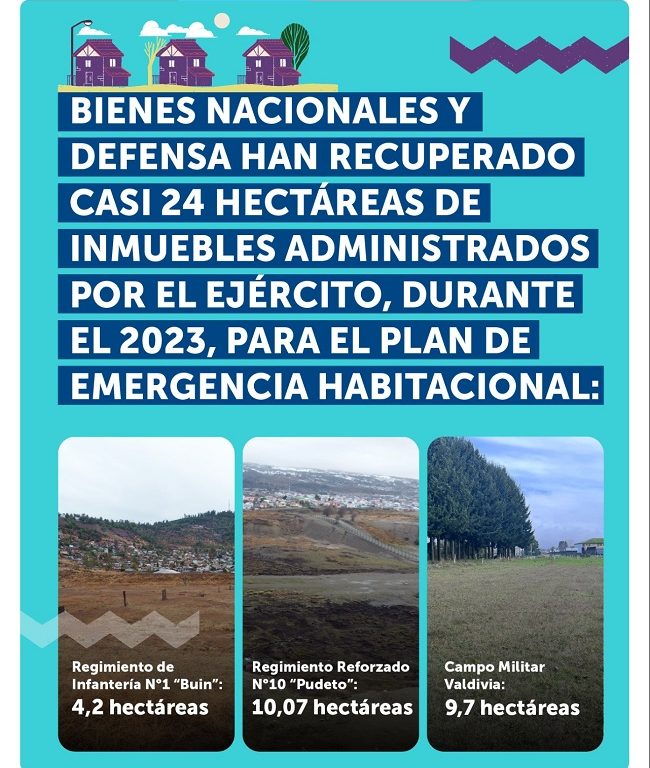 BIENES NACIONALES Y DEFENSA HAN RECUPERADO CASI 24 HECTÁREAS DE INMUEBLES ADMINISTRADOS POR EL EJÉRCITO, DURANTE EL 2023, PARA EL PLAN DE EMERGENCIA HABITACIONAL:

Regimiento de Infantería N°1 "Buin":
4,2 hectáreas

Regimiento Reforzado N°10 "Pudeto":
10,07 hectáreas

Campo Militar Valdivia:
9,7 hectáreas